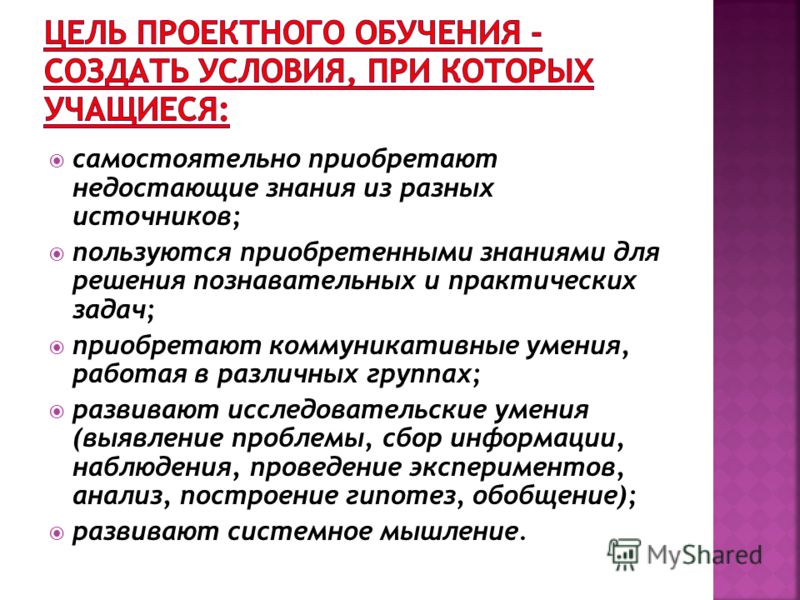 ЦЕЛЬ ПРОЕКТНОГО ОБУЧЕНИЯ - СОЗДАТЬ УСЛОВИЯ, ПРИ КОТОРЫХ УЧАЩИЕСЯ:

самостоятельно приобретают недостающие знания из разных источников;

пользуются приобретенными знаниями для решения познавательных и практических задач;

приобретают коммуникативные умения, работая в различных группах;

развивают исследовательские умения (выявление проблемы, сбор информации, наблюдения, проведение экспериментов, анализ, построение гипотез, обобщение);

развивают системное мышление.

MyShared